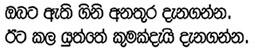 ඔබට ඇති ගිනි අනතුර දැනගන්න.
ඊට කල යුත්තේ කුමක්දැයි දැනගන්න.